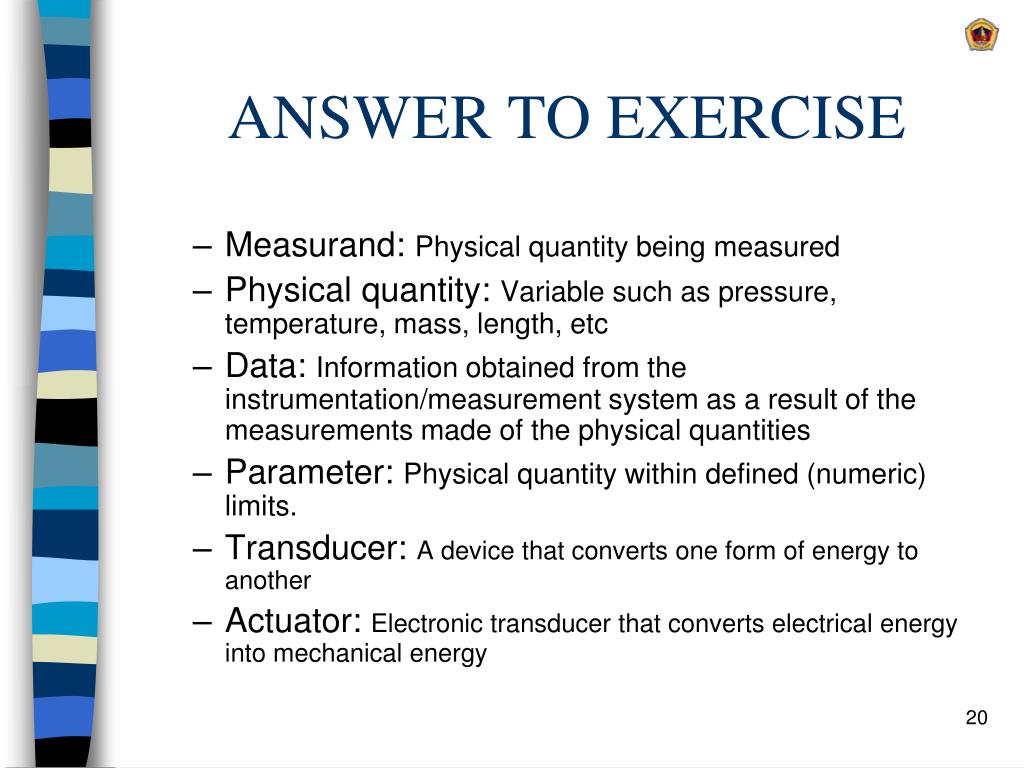 ANSWER TO EXERCISE

– Measurand: Physical quantity being measured
– Physical quantity: Variable such as pressure, temperature, mass, length, etc
– Data: Information obtained from the instrumentation/measurement system as a result of the measurements made of the physical quantities
– Parameter: Physical quantity within defined (numeric) limits.
– Transducer: A device that converts one form of energy to another
– Actuator: Electronic transducer that converts electrical energy into mechanical energy

20